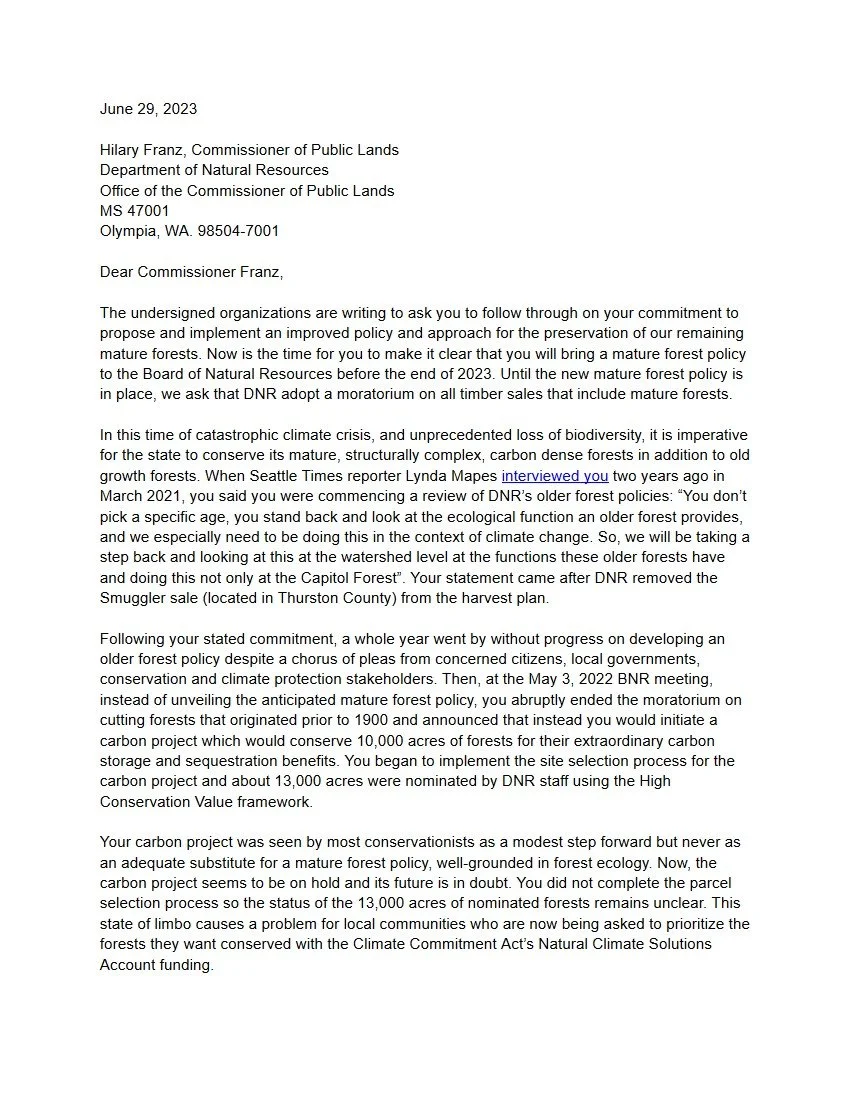 June 29, 2023

Hilary Franz, Commissioner of Public Lands
Department of Natural Resources
Office of the Commissioner of Public Lands
MS 47001
Olympia, WA. 98504-7001

Dear Commissioner Franz,

The undersigned organizations are writing to ask you to follow through on your commitment to propose and implement an improved policy and approach for the preservation of our remaining mature forests. Now is the time for you to make it clear that you will bring a mature forest policy to the Board of Natural Resources before the end of 2023. Until the new mature forest policy is in place, we ask that DNR adopt a moratorium on all timber sales that include mature forests.

In this time of catastrophic climate crisis, and unprecedented loss of biodiversity, it is imperative for the state to conserve its mature, structurally complex, carbon dense forests in addition to old growth forests. When Seattle Times reporter Lynda Mapes interviewed you two years ago in March 2021, you said you were commencing a review of DNR's older forest policies: "You don't pick a specific age, you stand back and look at the ecological function an older forest provides, and we especially need to be doing this in the context of climate change. So, we will be taking a step back and looking at this at the watershed level at the functions these older forests have and doing this not only at the Capitol Forest". Your statement came after DNR removed the Smuggler sale (located in Thurston County) from the harvest plan.

Following your stated commitment, a whole year went by without progress on developing an older forest policy despite a chorus of pleas from concerned citizens, local governments, conservation and climate protection stakeholders. Then, at the May 3, 2022 BNR meeting, instead of unveiling the anticipated mature forest policy, you abruptly ended the moratorium on cutting forests that originated prior to 1900 and announced that instead you would initiate a carbon project which would conserve 10,000 acres of forests for their extraordinary carbon storage and sequestration benefits. You began to implement the site selection process for the carbon project and about 13,000 acres were nominated by DNR staff using the High Conservation Value framework.

Your carbon project was seen by most conservationists as a modest step forward but never as an adequate substitute for a mature forest policy, well-grounded in forest ecology. Now, the carbon project seems to be on hold and its future is in doubt. You did not complete the parcel selection process so the status of the 13,000 acres of nominated forests remains unclear. This state of limbo causes a problem for local communities who are now being asked to prioritize the forests they want conserved with the Climate Commitment Act's Natural Climate Solutions Account funding.